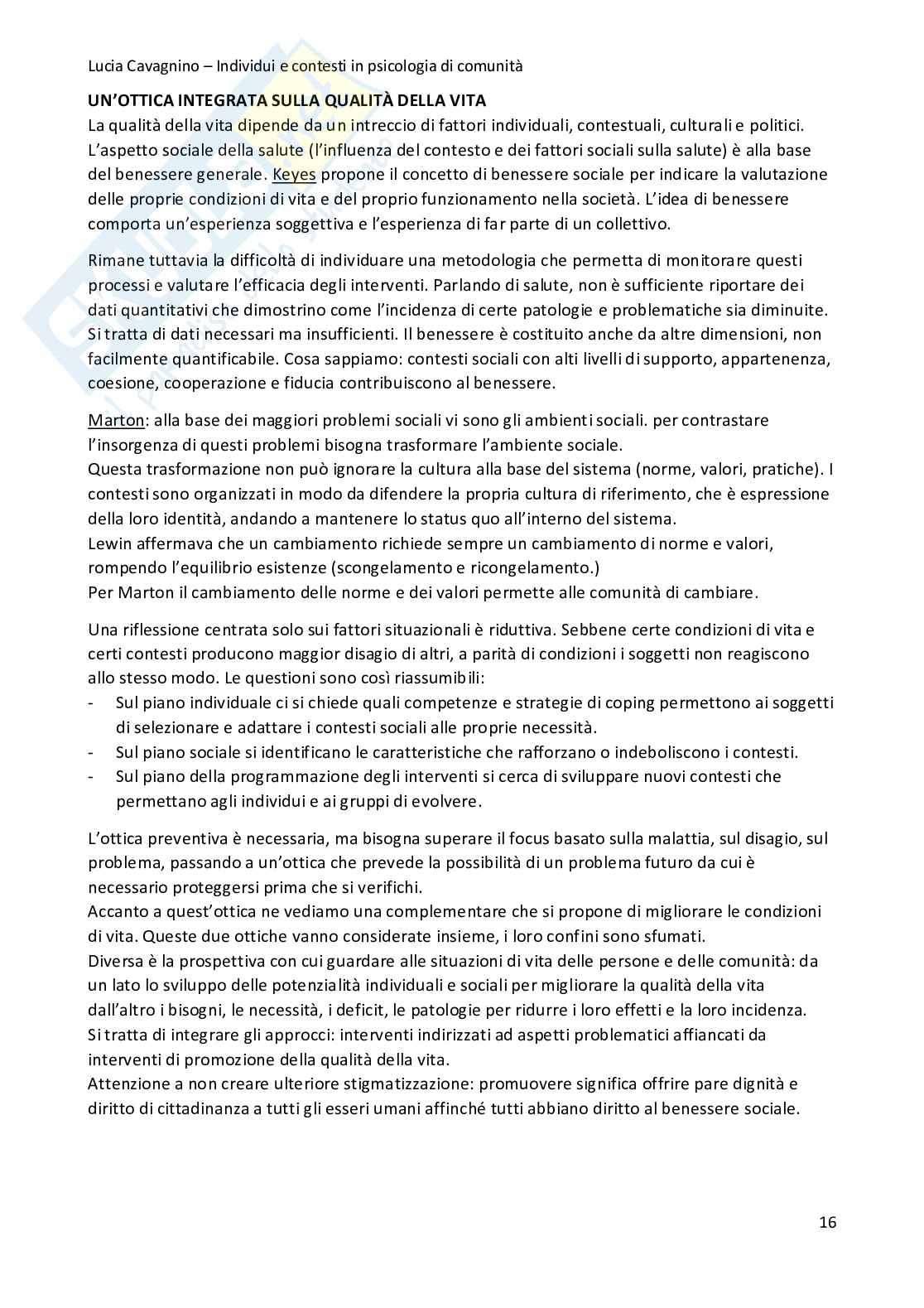 Lucia Cavagnino – Individui e contesti in psicologia di comunità

UN'OTTICA INTEGRATA SULLA QUALITÀ DELLA VITA
La qualità della vita dipende da un intreccio di fattori individuali, contestuali, culturali e politici. L'aspetto sociale della salute (l'influenza del contesto e dei fattori sociali sulla salute) è alla base del benessere generale. Keyes propone il concetto di benessere sociale per indicare la valutazione delle proprie condizioni di vita e del proprio funzionamento nella società. L'idea di benessere comporta un'esperienza soggettiva e l'esperienza di far parte di un collettivo.

Rimane tuttavia la difficoltà di individuare una metodologia che permetta di monitorare questi processi e valutare l'efficacia degli interventi. Parlando di salute, non è sufficiente riportare dei dati quantitativi che dimostrino come l'incidenza di certe patologie e problematiche sia diminuite. Si tratta di dati necessari ma insufficienti. Il benessere è costituito anche da altre dimensioni, non facilmente quantificabile. Cosa sappiamo: contesti sociali con alti livelli di supporto, appartenenza, coesione, cooperazione e fiducia contribuiscono al benessere.

Marton: alla base dei maggiori problemi sociali vi sono gli ambienti sociali. per contrastare l'insorgenza di questi problemi bisogna trasformare l'ambiente sociale.
Questa trasformazione non può ignorare la cultura alla base del sistema (norme, valori, pratiche). I contesti sono organizzati in modo da difendere la propria cultura di riferimento, che è espressione della loro identità, andando a mantenere lo status quo all'interno del sistema.
Lewin affermava che un cambiamento richiede sempre un cambiamento di norme e valori, rompendo l'equilibrio esistenze (scongelamento e ricongelamento.)
Per Marton il cambiamento delle norme e dei valori permette alle comunità di cambiare.

Una riflessione centrata solo sui fattori situazionali è riduttiva. Sebbene certe condizioni di vita e certi contesti producono maggior disagio di altri, a parità di condizioni i soggetti non reagiscono allo stesso modo. Le questioni sono così riassumibili:
- Sul piano individuale ci si chiede quali competenze e strategie di coping permettono ai soggetti di selezionare e adattare i contesti sociali alle proprie necessità.
- Sul piano sociale si identificano le caratteristiche che rafforzano o indeboliscono i contesti.
- Sul piano della programmazione degli interventi si cerca di sviluppare nuovi contesti che permettano agli individui e ai gruppi di evolvere.

L'ottica preventiva è necessaria, ma bisogna superare il focus basato sulla malattia, sul disagio, sul problema, passando a un'ottica che prevede la possibilità di un problema futuro da cui è necessario proteggersi prima che si verifichi.
Accanto a quest'ottica ne vediamo una complementare che si propone di migliorare le condizioni di vita. Queste due ottiche vanno considerate insieme, i loro confini sono sfumati.
Diversa è la prospettiva con cui guardare alle situazioni di vita delle persone e delle comunità: da un lato lo sviluppo delle potenzialità individuali e sociali per migliorare la qualità della vita dall'altro i bisogni, le necessità, i deficit, le patologie per ridurre i loro effetti e la loro incidenza.
Si tratta di integrare gli approcci: interventi indirizzati ad aspetti problematici affiancati da interventi di promozione della qualità della vita.
Attenzione a non creare ulteriore stigmatizzazione: promuovere significa offrire pare dignità e diritto di cittadinanza a tutti gli esseri umani affinché tutti abbiano diritto al benessere sociale.

16